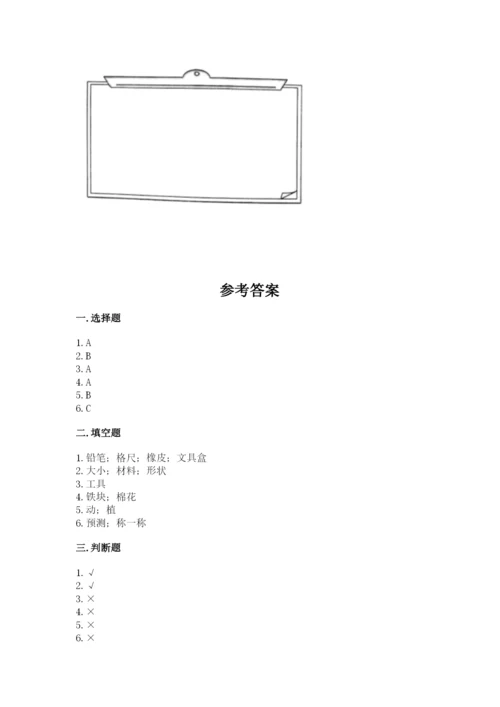 参考答案

一. 选择题

1. A
2. B
3. A
4. A
5. B
6. C

二. 填空题

1. 铅笔；格尺；橡皮；文具盒
2. 大小；材料；形状
3. 工具
4. 铁块；棉花
5. 动；植
6. 预测；称一称

三. 判断题

1. √
2. √
3. ×
4. ×
5. ×
6. ×